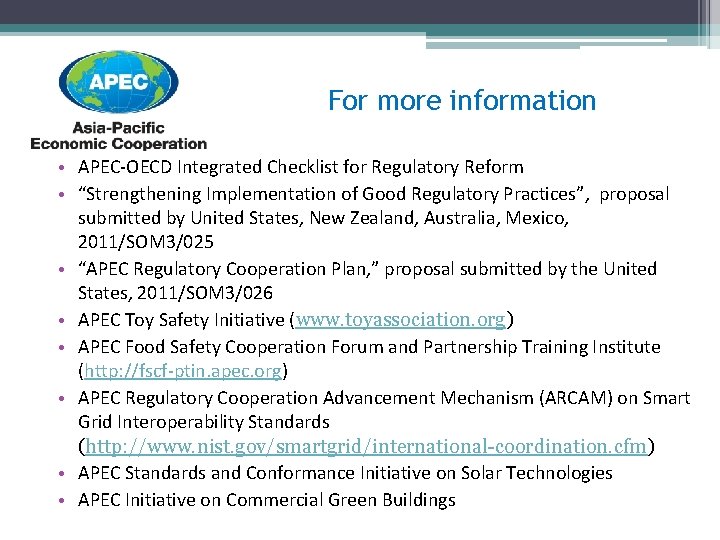 APEC
Asia-Pacific
Economic Cooperation

For more information

• APEC-OECD Integrated Checklist for Regulatory Reform
• “Strengthening Implementation of Good Regulatory Practices”, proposal submitted by United States, New Zealand, Australia, Mexico, 2011/SOM3/025
• “APEC Regulatory Cooperation Plan,” proposal submitted by the United States, 2011/SOM3/026
• APEC Toy Safety Initiative (www.toyassociation.org)
• APEC Food Safety Cooperation Forum and Partnership Training Institute (http://fscf-ptin.apec.org)
• APEC Regulatory Cooperation Advancement Mechanism (ARCAM) on Smart Grid Interoperability Standards (http://www.nist.gov/smartgrid/international-coordination.cfm)
• APEC Standards and Conformance Initiative on Solar Technologies
• APEC Initiative on Commercial Green Buildings